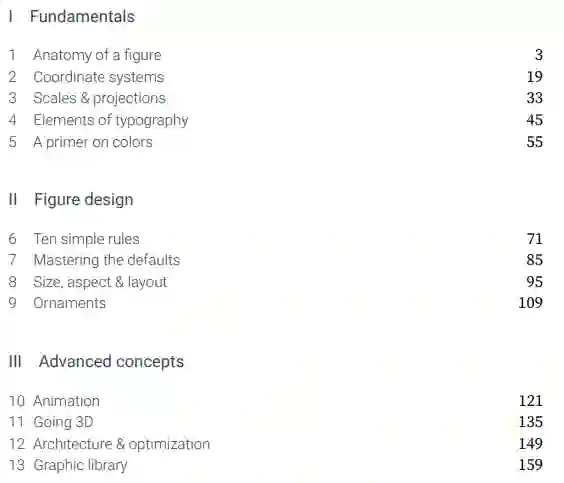 I Fundamentals

1 Anatomy of a figure 3
2 Coordinate systems 19
3 Scales & projections 33
4 Elements of typography 45
5 A primer on colors 55

II Figure design

6 Ten simple rules 71
7 Mastering the defaults 85
8 Size, aspect & layout 95
9 Ornaments 109

III Advanced concepts

10 Animation 121
11 Going 3D 135
12 Architecture & optimization 149
13 Graphic library 159